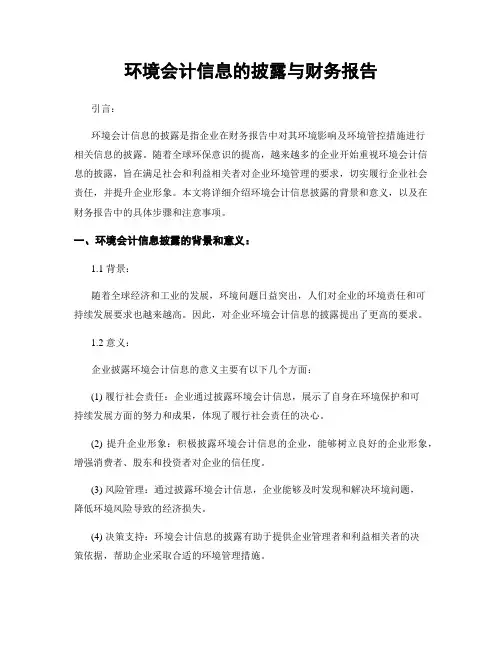 环境会计信息的披露与财务报告

引言：

环境会计信息的披露是指企业在财务报告中对其环境影响及环境管控措施进行相关信息的披露。随着全球环保意识的提高，越来越多的企业开始重视环境会计信息的披露，旨在满足社会和利益相关者对企业环境管理的要求，切实履行企业社会责任，并提升企业形象。本文将详细介绍环境会计信息披露的背景和意义，以及在财务报告中的具体步骤和注意事项。

一、环境会计信息披露的背景和意义：

1.1 背景：

随着全球经济和工业的发展，环境问题日益突出，人们对企业的环境责任和可持续发展要求也越来越高。因此，对企业环境会计信息的披露提出了更高的要求。

1.2 意义：

企业披露环境会计信息的意义主要有以下几个方面：

(1) 履行社会责任：企业通过披露环境会计信息，展示了自身在环境保护和可持续发展方面的努力和成果，体现了履行社会责任的决心。

(2) 提升企业形象：积极披露环境会计信息的企业，能够树立良好的企业形象，增强消费者、股东和投资者对企业的信任度。

(3) 风险管理：通过披露环境会计信息，企业能够及时发现和解决环境问题，降低环境风险导致的经济损失。

(4) 决策支持：环境会计信息的披露有助于提供企业管理者和利益相关者的决策依据，帮助企业采取合适的环境管理措施。